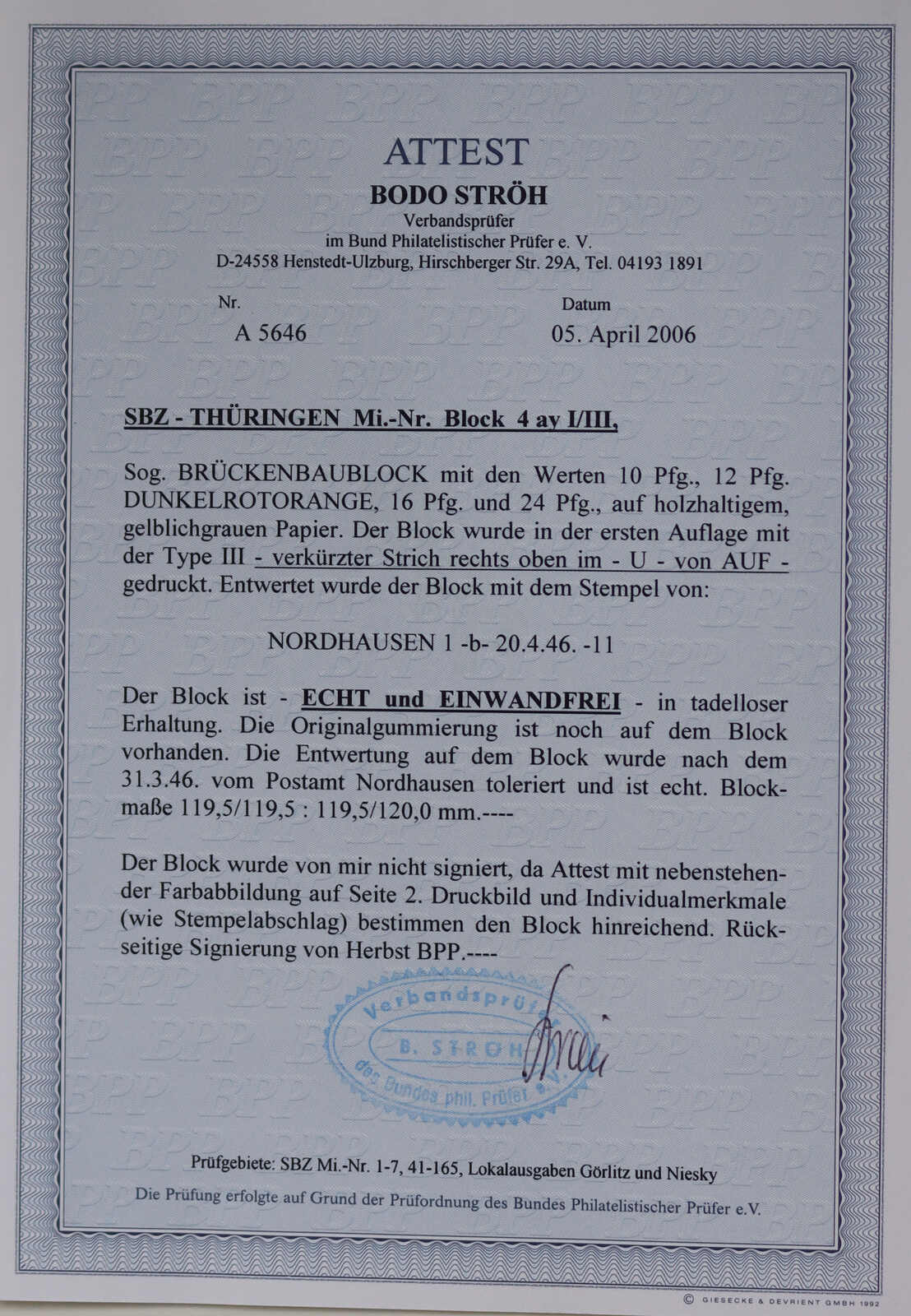 ATTEST
BODO STRÖH
Verbandsprüfer
im Bund Philatelistischer Prüfer e. V.
D-24558 Henstedt-Ulzburg, Hirschberger Str. 29A, Tel. 04193 1891

Nr.
A 5646

Datum
05. April 2006

SBZ - THÜRINGEN Mi.-Nr. Block 4 ay I/III,

Sog. BRÜCKENBAUBLOCK mit den Werten 10 Pfg., 12 Pfg. DUNKELROTORANGE, 16 Pfg. und 24 Pfg., auf holzhaltigem, gelblichgrauen Papier. Der Block wurde in der ersten Auflage mit der Type III - verkürzter Strich rechts oben im - U - von AUF - gedruckt. Entwertet wurde der Block mit dem Stempel von:

NORDHAUSEN 1 -b- 20.4.46. -11

Der Block ist - ECHT und EINWANDFREI - in tadelloser Erhaltung. Die Originalgummierung ist noch auf dem Block vorhanden. Die Entwertung auf dem Block wurde nach dem 31.3.46. vom Postamt Nordhausen toleriert und ist echt. Blockmaße 119,5/119,5 : 119,5/120,0 mm.----

Der Block wurde von mir nicht signiert, da Attest mit nebenstehender Farbabbildung auf Seite 2. Druckbild und Individualmerkmale (wie Stempelabschlag) bestimmen den Block hinreichend. Rückseitige Signierung von Herbst BPP.----

Verbandsprüfer
B. STRÖH
des Bundes phil. Prüfer e.

Prüfgebiete: SBZ Mi.-Nr. 1-7, 41-165, Lokalausgaben Görlitz und Niesky
Die Prüfung erfolgte auf Grund der Prüfordnung des Bundes Philatelistischer Prüfer e.V.

© GIESECKE & DEVRIENT GMBH 1992